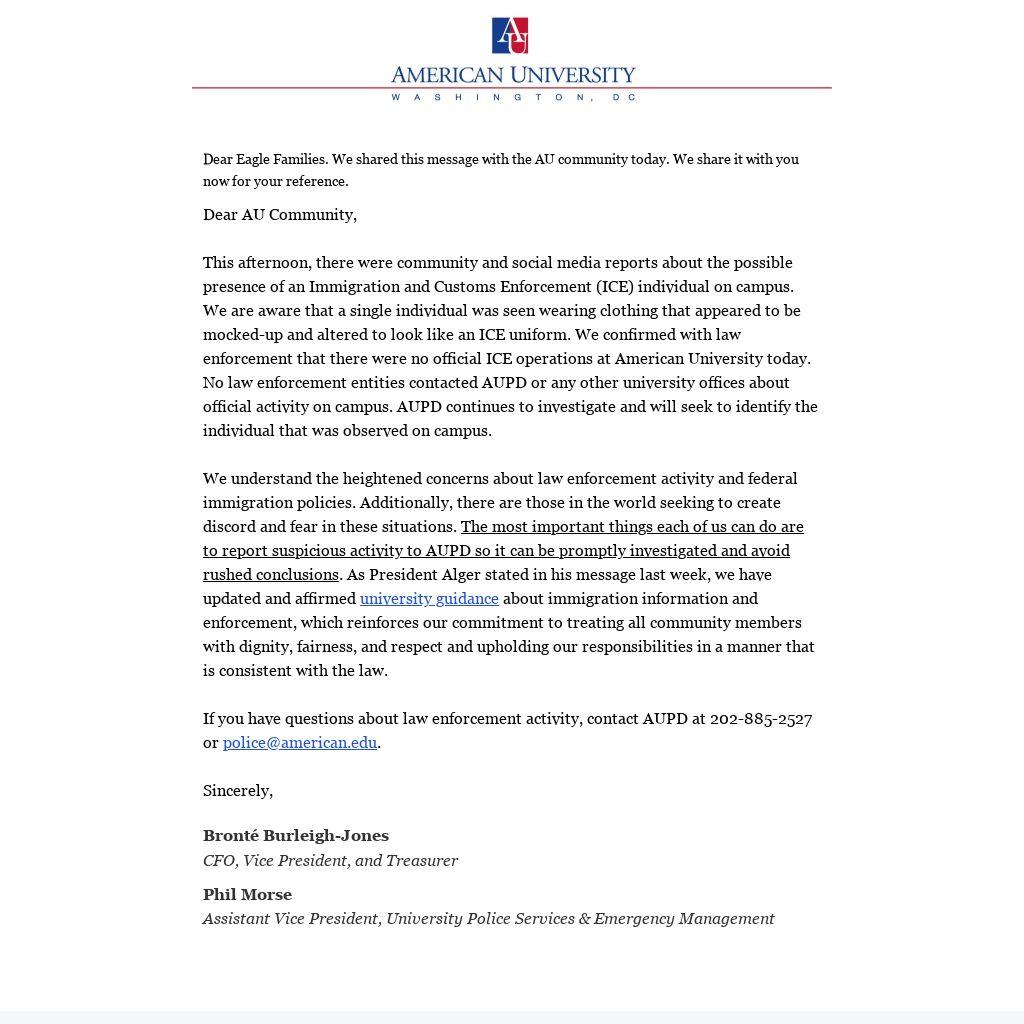 AU
AMERICAN UNIVERSITY
WASHINGTON, DC

Dear Eagle Families. We shared this message with the AU community today. We share it with you now for your reference.

Dear AU Community,

This afternoon, there were community and social media reports about the possible presence of an Immigration and Customs Enforcement (ICE) individual on campus. We are aware that a single individual was seen wearing clothing that appeared to be mocked-up and altered to look like an ICE uniform. We confirmed with law enforcement that there were no official ICE operations at American University today. No law enforcement entities contacted AUPD or any other university offices about official activity on campus. AUPD continues to investigate and will seek to identify the individual that was observed on campus.

We understand the heightened concerns about law enforcement activity and federal immigration policies. Additionally, there are those in the world seeking to create discord and fear in these situations. The most important things each of us can do are to report suspicious activity to AUPD so it can be promptly investigated and avoid rushed conclusions. As President Alger stated in his message last week, we have updated and affirmed university guidance about immigration information and enforcement, which reinforces our commitment to treating all community members with dignity, fairness, and respect and upholding our responsibilities in a manner that is consistent with the law.

If you have questions about law enforcement activity, contact AUPD at 202-885-2527 or police@american.edu.

Sincerely,

Bronté Burleigh-Jones
CFO, Vice President, and Treasurer

Phil Morse
Assistant Vice President, University Police Services & Emergency Management